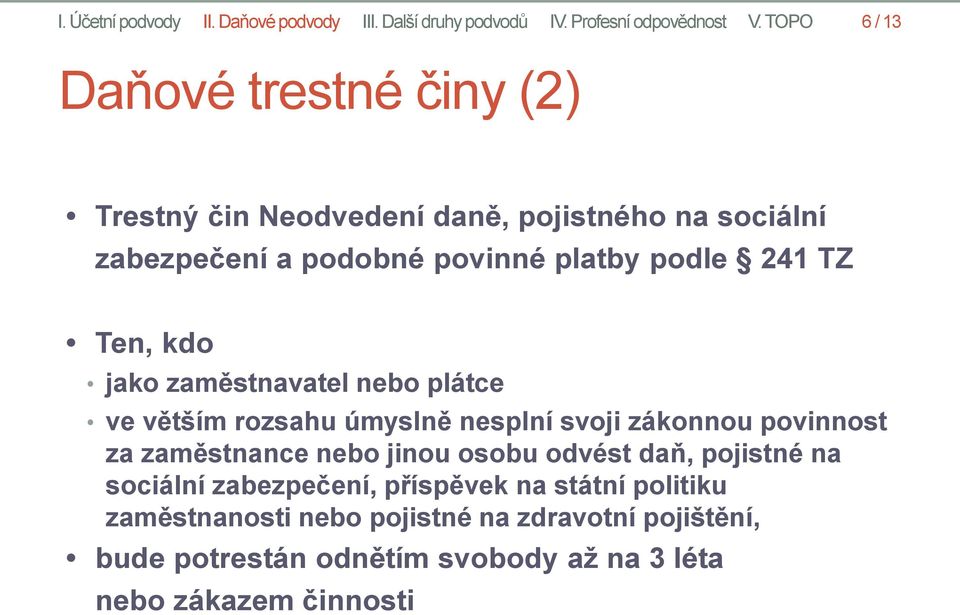 I. Účetní podvody II. Daňové podvody III. Další druhy podvodů IV. Profesní odpovědnost V. TOPO 6 / 13

Daňové trestné činy (2)

• Trestný čin Neodvedení daně, pojistného na sociální zabezpečení a podobné povinné platby podle § 241 TZ

• Ten, kdo
• jako zaměstnavatel nebo plátce
• ve větším rozsahu úmyslně nesplní svoji zákonnou povinnost za zaměstnance nebo jinou osobu odvést daň, pojistné na sociální zabezpečení, příspěvek na státní politiku zaměstnanosti nebo pojistné na zdravotní pojištění,
• bude potrestán odnětím svobody až na 3 léta nebo zákazem činnosti